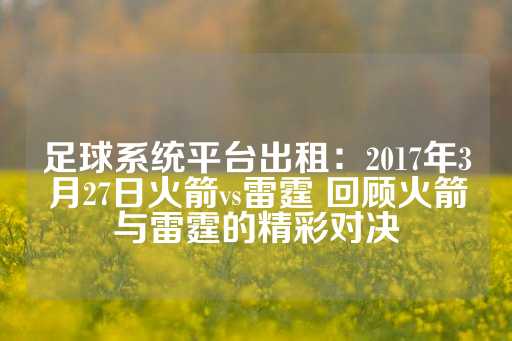 足球系统平台出租：2017年3月27日火箭vs雷霆 回顾火箭与雷霆的精彩对决